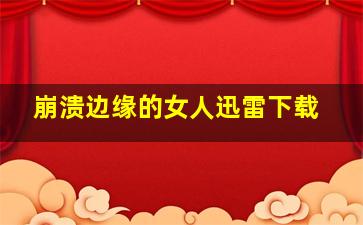 崩溃边缘的女人迅雷下载